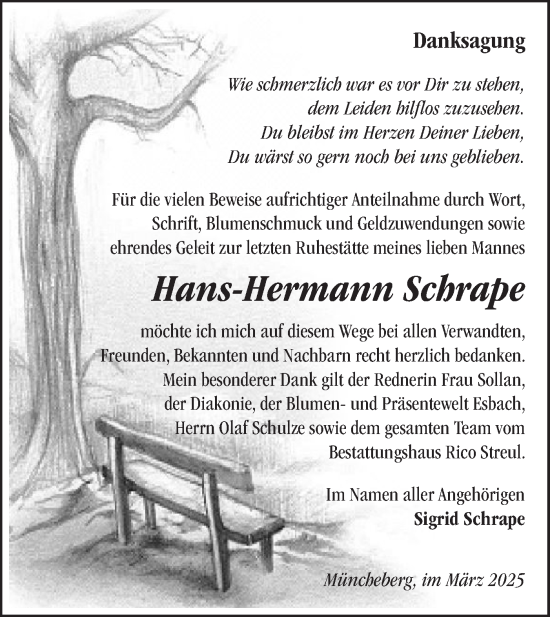 Danksagung

Wie schmerzlich war es vor Dir zu stehen,
dem Leiden hilflos zuzusehen.
Du bleibst im Herzen Deiner Lieben,
Du wärst so gern noch bei uns geblieben.

Für die vielen Beweise aufrichtiger Anteilnahme durch Wort, Schrift, Blumenschmuck und Geldzuwendungen sowie ehrendes Geleit zur letzten Ruhestätte meines lieben Mannes

Hans-Hermann Schrape

möchte ich mich auf diesem Wege bei allen Verwandten, Freunden, Bekannten und Nachbarn recht herzlich bedanken. Mein besonderer Dank gilt der Rednerin Frau Sollan, der Diakonie, der Blumen- und Präsentewelt Esbach, Herrn Olaf Schulze sowie dem gesamten Team vom Bestattungshaus Rico Streul.

Im Namen aller Angehörigen
Sigrid Schrape

Müncheberg, im März 2025